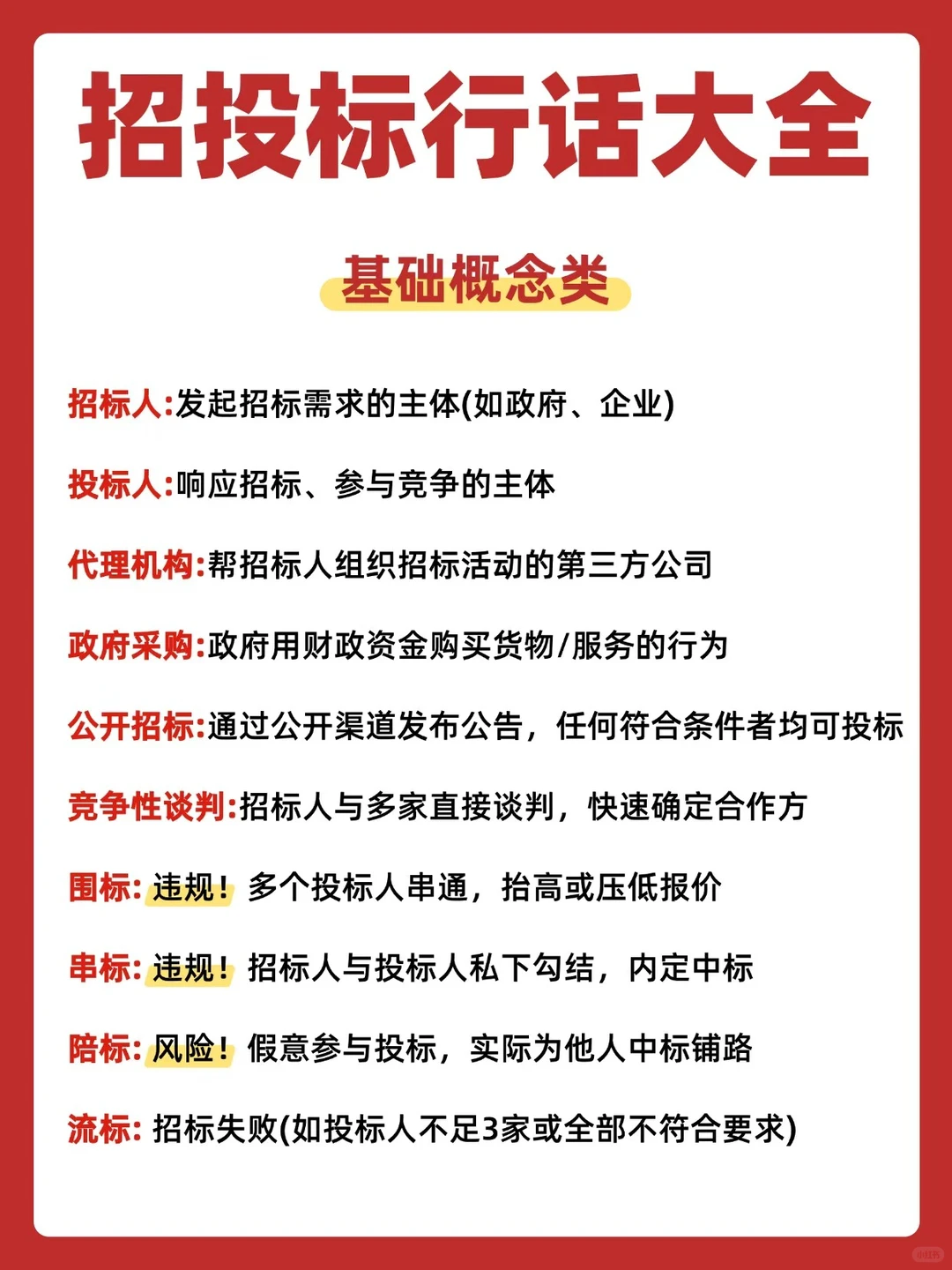 招投标行话大全

基础概念类

招标人:发起招标需求的主体(如政府、企业)

投标人:响应招标、参与竞争的主体

代理机构:帮招标人组织招标活动的第三方公司

政府采购:政府用财政资金购买货物/服务的行为

公开招标:通过公开渠道发布公告，任何符合条件者均可投标

竞争性谈判:招标人与多家直接谈判，快速确定合作方

围标: 违规！多个投标人串通，抬高或压低报价

串标: 违规！招标人与投标人私下勾结，内定中标

陪标: 风险！假意参与投标，实际为他人中标铺路

流标: 招标失败(如投标人不足3家或全部不符合要求)